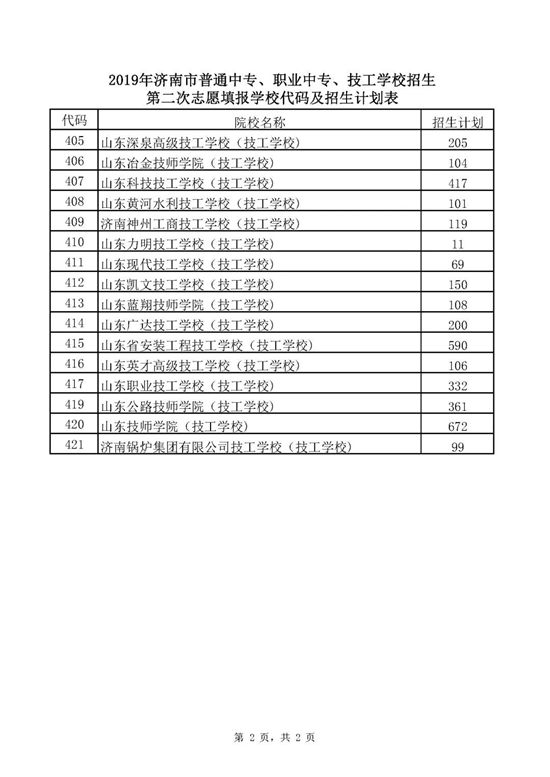 2019年济南市普通中专、职业中专、技工学校招生
第二次志愿填报学校代码及招生计划表

| 代码 | 院校名称 | 招生计划 |
|---|---|---|
| 405 | 山东深泉高级技工学校（技工学校） | 205 |
| 406 | 山东冶金技师学院（技工学校） | 104 |
| 407 | 山东科技技工学校（技工学校） | 417 |
| 408 | 山东黄河水利技工学校（技工学校） | 101 |
| 409 | 济南神州工商技工学校（技工学校） | 119 |
| 410 | 山东力明技工学校（技工学校） | 11 |
| 411 | 山东现代技工学校（技工学校） | 69 |
| 412 | 山东凯文技工学校（技工学校） | 150 |
| 413 | 山东蓝翔技师学院（技工学校） | 108 |
| 414 | 山东广达技工学校（技工学校） | 200 |
| 415 | 山东省安装工程技工学校（技工学校） | 590 |
| 416 | 山东英才高级技工学校（技工学校） | 106 |
| 417 | 山东职业技工学校（技工学校） | 332 |
| 419 | 山东公路技师学院（技工学校） | 361 |
| 420 | 山东技师学院（技工学校） | 672 |
| 421 | 济南锅炉集团有限公司技工学校（技工学校） | 99 |

第 2 页，共 2 页